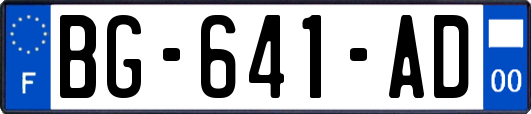 F

BG-641-AD

00